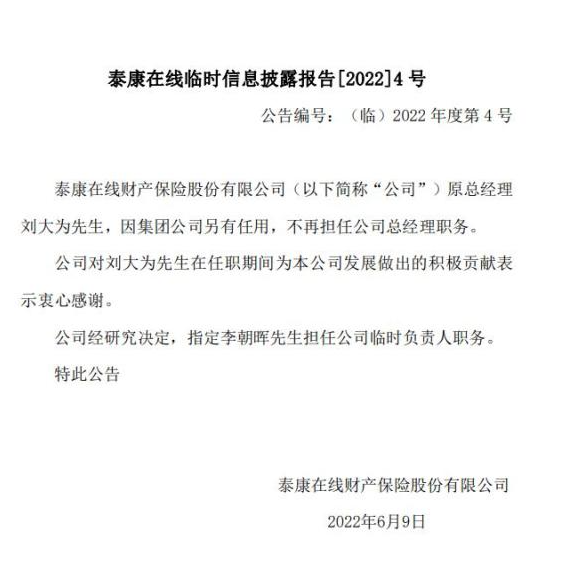 泰康在线临时信息披露报告[2022]4 号

公告编号：（临）2022 年度第 4 号

泰康在线财产保险股份有限公司（以下简称“公司”）原总经理刘大为先生，因集团公司另有任用，不再担任公司总经理职务。

公司对刘大为先生在任职期间为本公司发展做出的积极贡献表示衷心感谢。

公司经研究决定，指定李朝晖先生担任公司临时负责人职务。

特此公告

泰康在线财产保险股份有限公司

2022年6月9日